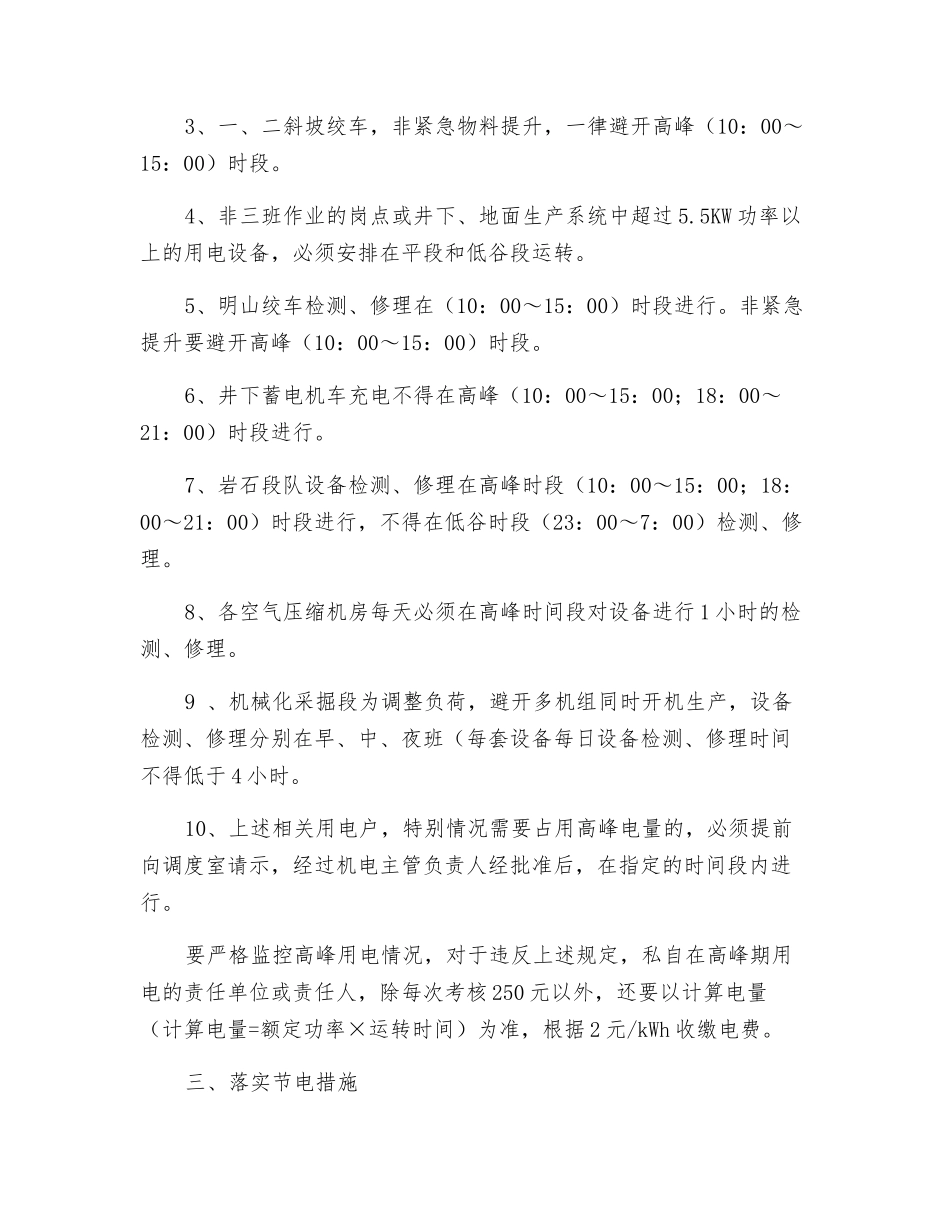 3、一、二斜坡绞车，非紧急物料提升，一律避开高峰（10：00～15：00）时段。

4、非三班作业的岗点或井下、地面生产系统中超过5.5KW功率以上的用电设备，必须安排在平段和低谷段运转。

5、明山绞车检测、修理在（10：00～15：00）时段进行。非紧急提升要避开高峰（10：00～15：00）时段。

6、井下蓄电机车充电不得在高峰（10：00～15：00；18：00～21：00）时段进行。

7、岩石段队设备检测、修理在高峰时段（10：00～15：00；18：00～21：00）时段进行，不得在低谷时段（23：00～7：00）检测、修理。

8、各空气压缩机房每天必须在高峰时间段对设备进行1小时的检测、修理。

9 、机械化采掘段为调整负荷，避开多机组同时开机生产，设备检测、修理分别在早、中、夜班（每套设备每日设备检测、修理时间不得低于4小时。

10、上述相关用电户，特别情况需要占用高峰电量的，必须提前向调度室请示，经过机电主管负责人经批准后，在指定的时间段内进行。

要严格监控高峰用电情况，对于违反上述规定，私自在高峰期用电的责任单位或责任人，除每次考核250元以外，还要以计算电量（计算电量=额定功率×运转时间）为准，根据2元/kWh收缴电费。

三、落实节电措施